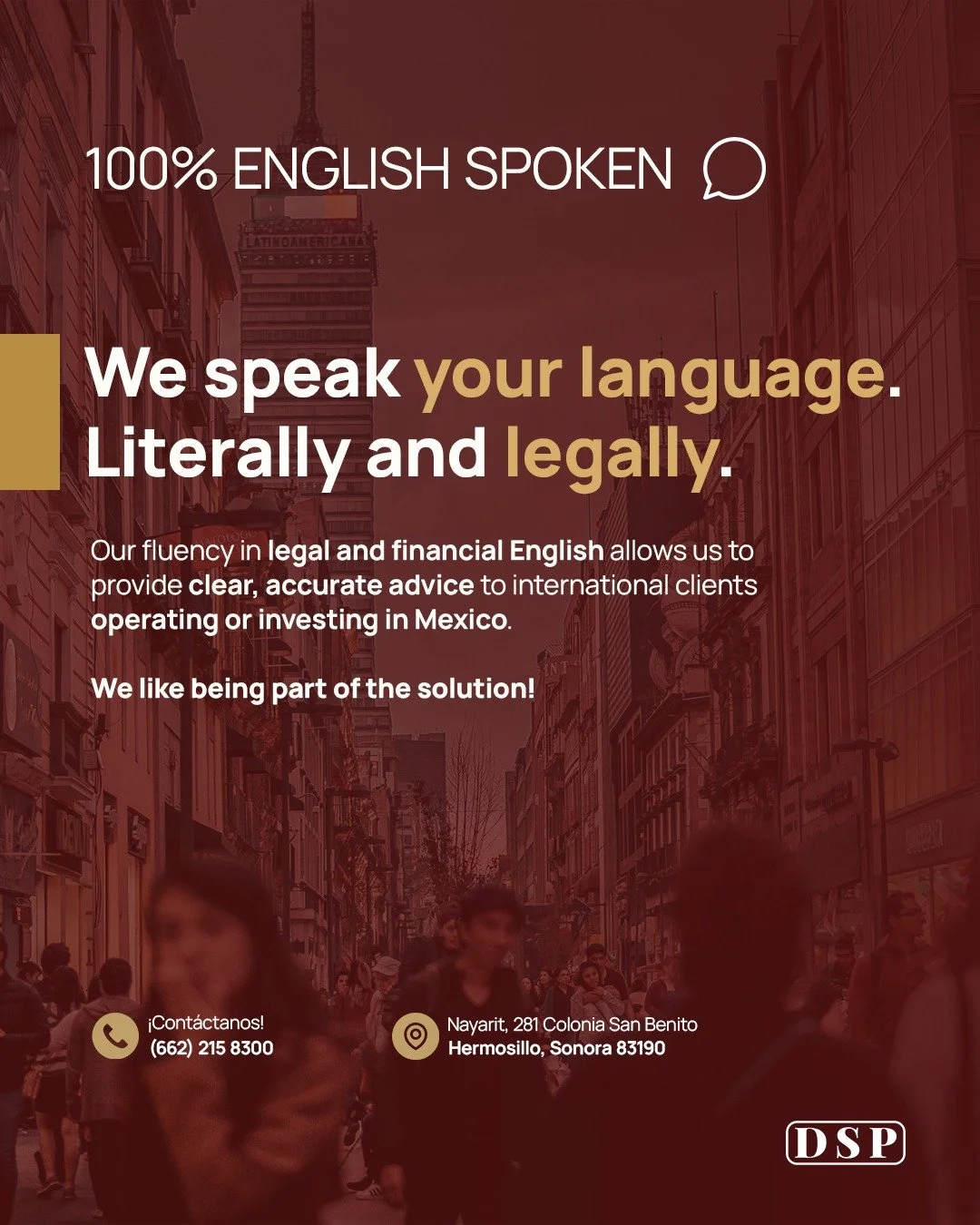 100% ENGLISH SPOKEN

LATINOAMERICANA

We speak your language. Literally and legally.

Our fluency in legal and financial English allows us to provide clear, accurate advice to international clients operating or investing in Mexico.

We like being part of the solution!

¡Contáctanos!
(662) 215 8300

Nayarit, 281 Colonia San Benito
Hermosillo, Sonora 83190

DSP